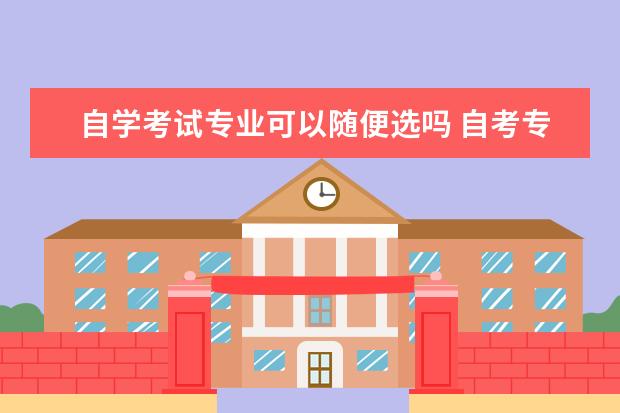 自学考试专业可以随便选吗 自考专